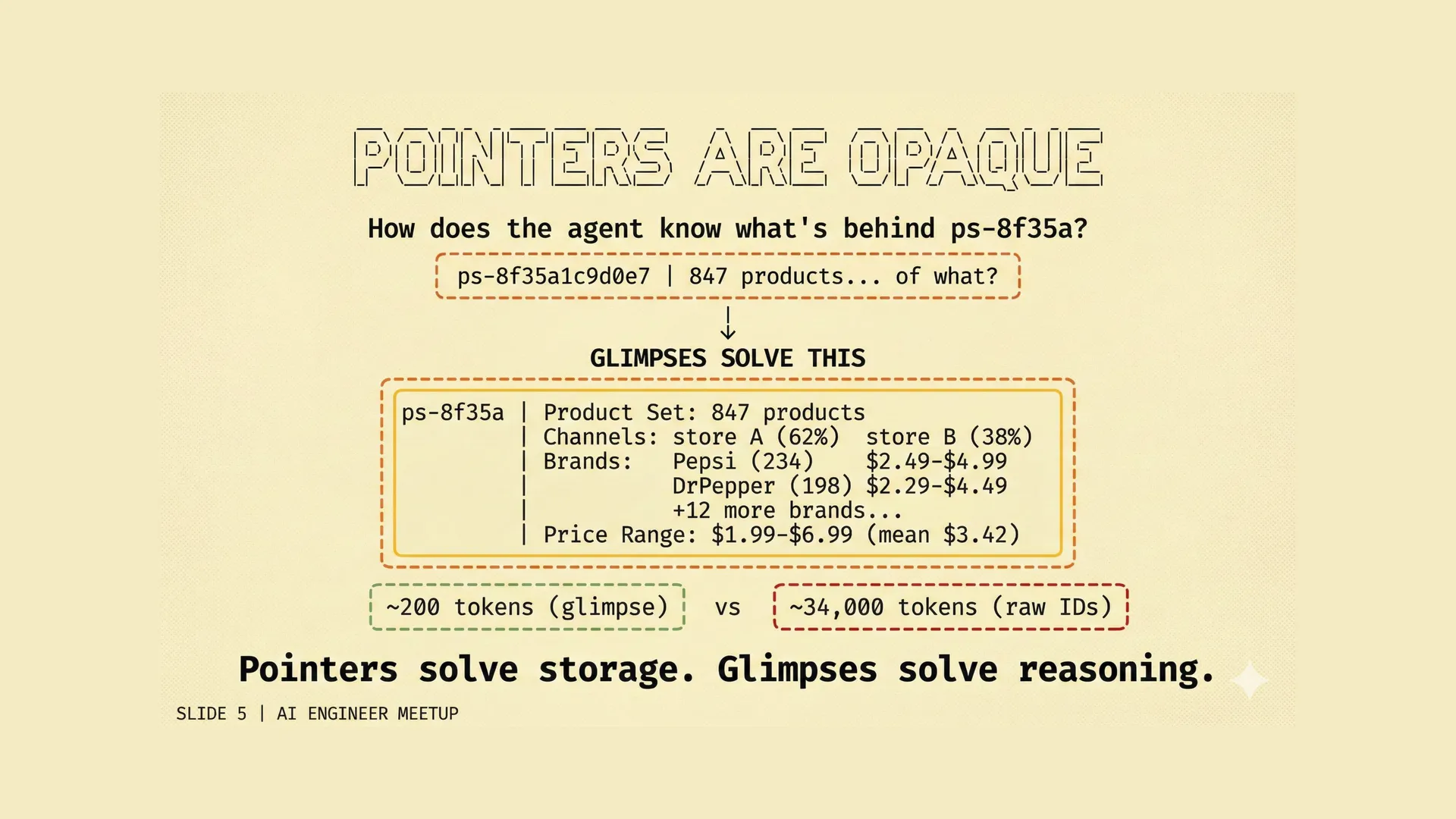 POINTERS ARE OPAQUE

How does the agent know what's behind ps-8f35a?

ps-8f35a1c9d0e7 | 847 products... of what?

↓

GLIMPSES SOLVE THIS

ps-8f35a | Product Set: 847 products
| Channels: store A (62%) store B (38%)
| Brands: Pepsi (234) $2.49-$4.99
| DrPepper (198) $2.29-$4.49
| +12 more brands...
| Price Range: $1.99-$6.99 (mean $3.42)

~200 tokens (glimpse) vs ~34,000 tokens (raw IDs)

Pointers solve storage. Glimpses solve reasoning.

SLIDE 5 | AI ENGINEER MEETUP